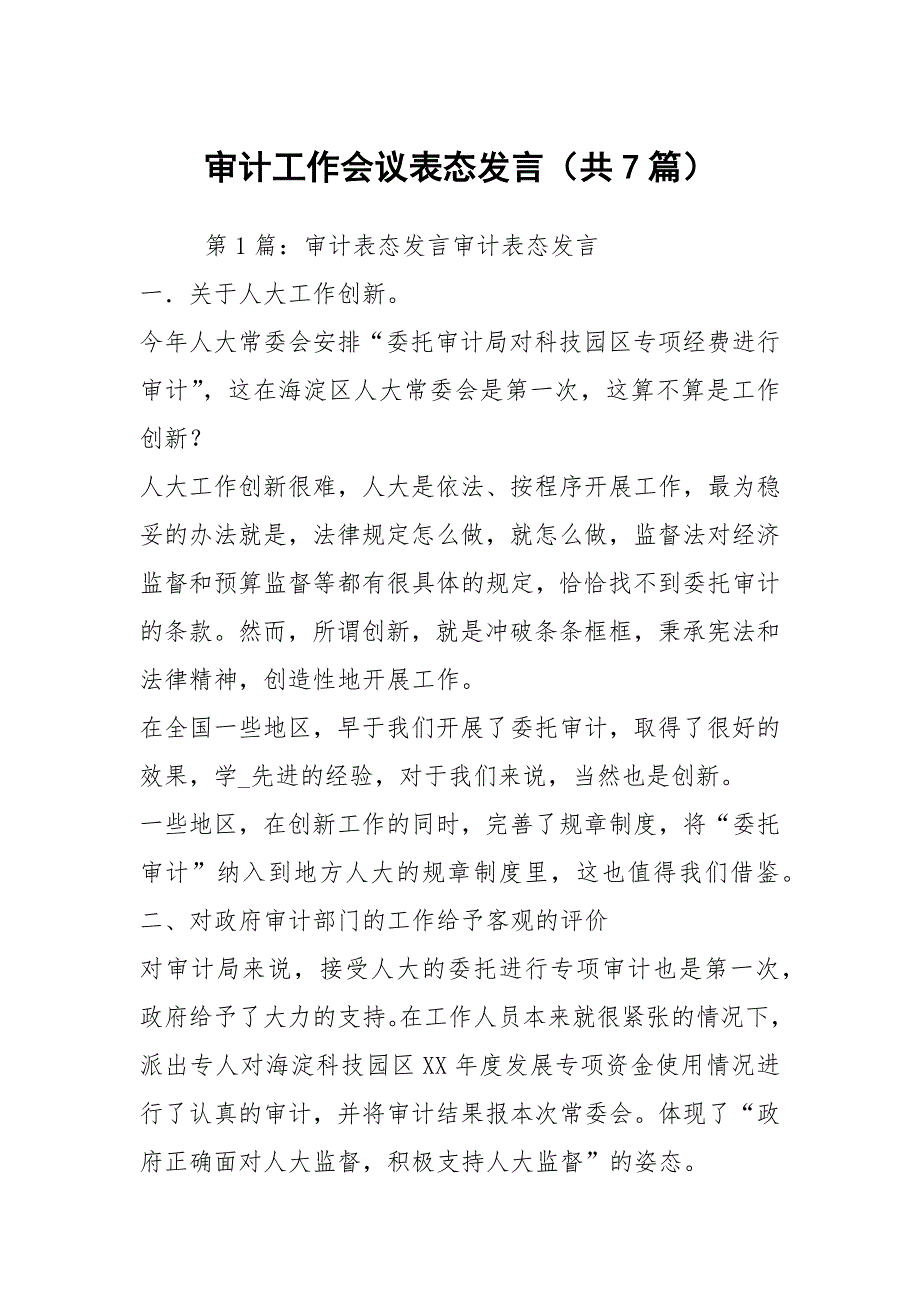 审计工作会议表态发言（共7篇）

第1篇：审计表态发言审计表态发言

一．关于人大工作创新。

今年人大常委会安排“委托审计局对科技园区专项经费进行审计”，这在海淀区人大常委会是第一次，这算不算是工作创新？

人大工作创新很难，人大是依法、按程序开展工作，最为稳妥的办法就是，法律规定怎么做，就怎么做，监督法对经济监督和预算监督等都有很具体的规定，恰恰找不到委托审计的条款。然而，所谓创新，就是冲破条条框框，秉承宪法和法律精神，创造性地开展工作。

在全国一些地区，早于我们开展了委托审计，取得了很好的效果，学_先进的经验，对于我们来说，当然也是创新。

一些地区，在创新工作的同时，完善了规章制度，将“委托审计”纳入到地方人大的规章制度里，这也值得我们借鉴。

二、对政府审计部门的工作给予客观的评价

对审计局来说，接受人大的委托进行专项审计也是第一次，政府给予了大力的支持。在工作人员本来就很紧张的情况下，派出专人对海淀科技园区XX年度发展专项资金使用情况进行了认真的审计，并将审计结果报本次常委会。体现了“政府正确面对人大监督，积极支持人大监督”的姿态。